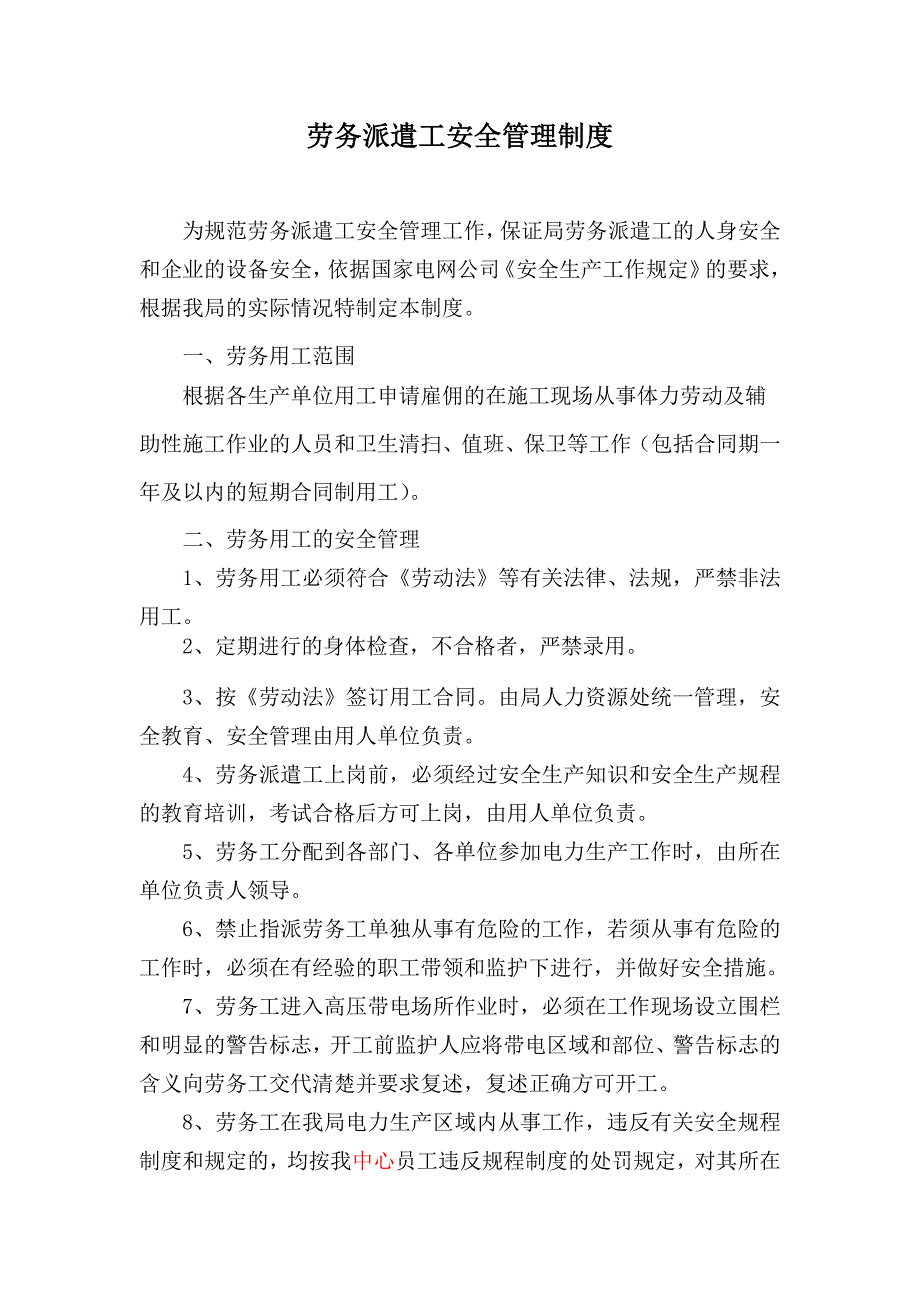 劳务派遣工安全管理制度

为规范劳务派遣工安全管理工作，保证局劳务派遣工的人身安全和企业的设备安全，依据国家电网公司《安全生产工作规定》的要求，根据我局的实际情况特制定本制度。

一、劳务用工范围

根据各生产单位用工申请雇佣的在施工现场从事体力劳动及辅助性施工作业的人员和卫生清扫、值班、保卫等工作（包括合同期一年及以内的短期合同制用工）。

二、劳务用工的安全管理

1、劳务用工必须符合《劳动法》等有关法律、法规，严禁非法用工。

2、定期进行的身体检查，不合格者，严禁录用。

3、按《劳动法》签订用工合同。由局人力资源处统一管理，安全教育、安全管理由用人单位负责。

4、劳务派遣工上岗前，必须经过安全生产知识和安全生产规程的教育培训，考试合格后方可上岗，由用人单位负责。

5、劳务工分配到各部门、各单位参加电力生产工作时，由所在单位负责人领导。

6、禁止指派劳务工单独从事有危险的工作，若须从事有危险的工作时，必须在有经验的职工带领和监护下进行，并做好安全措施。

7、劳务工进入高压带电场所作业时，必须在工作现场设立围栏和明显的警告标志，开工前监护人应将带电区域和部位、警告标志的含义向劳务工交代清楚并要求复述，复述正确方可开工。

8、劳务工在我局电力生产区域内从事工作，违反有关安全规程制度和规定的，均按我中心员工违反规程制度的处罚规定，对其所在